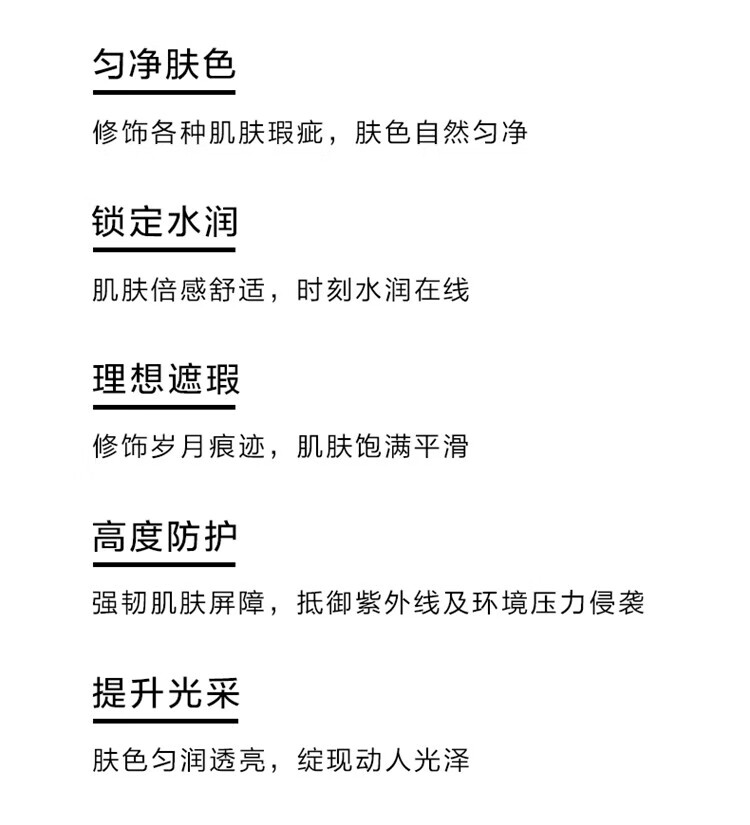 匀净肤色

修饰各种肌肤瑕疵，肤色自然匀净

锁定水润

肌肤倍感舒适，时刻水润在线

理想遮瑕

修饰岁月痕迹，肌肤饱满平滑

高度防护

强韧肌肤屏障，抵御紫外线及环境压力侵袭

提升光采

肤色匀润透亮，绽现动人光泽